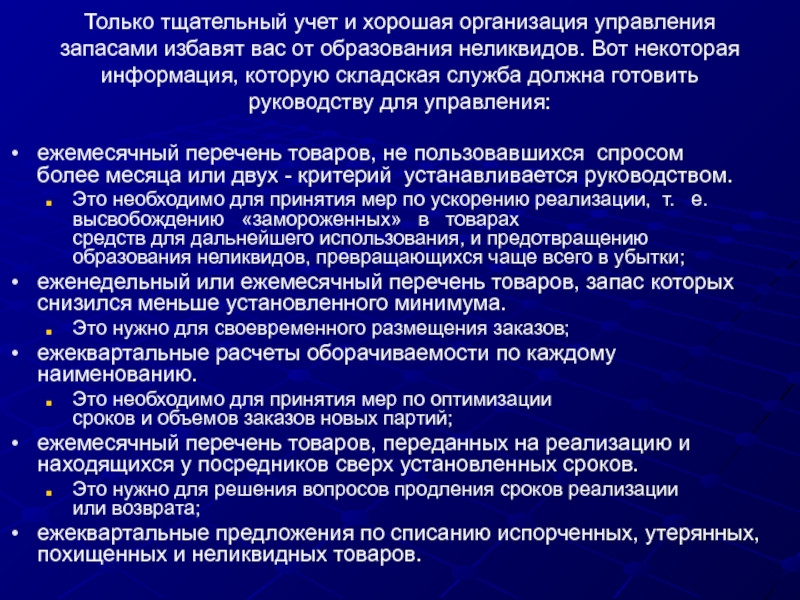 Только тщательный учет и хорошая организация управления запасами избавят вас от образования неликвидов. Вот некоторая информация, которую складская служба должна готовить руководству для управления:

• ежемесячный перечень товаров, не пользовавшихся спросом более месяца или двух - критерий устанавливается руководством.
▪ Это необходимо для принятия мер по ускорению реализации, т. е. высвобождению «замороженных» в товарах средств для дальнейшего использования, и предотвращению образования неликвидов, превращающихся чаще всего в убытки;
• еженедельный или ежемесячный перечень товаров, запас которых снизился меньше установленного минимума.
▪ Это нужно для своевременного размещения заказов;
• ежеквартальные расчеты оборачиваемости по каждому наименованию.
▪ Это необходимо для принятия мер по оптимизации сроков и объемов заказов новых партий;
• ежемесячный перечень товаров, переданных на реализацию и находящихся у посредников сверх установленных сроков.
▪ Это нужно для решения вопросов продления сроков реализации или возврата;
• ежеквартальные предложения по списанию испорченных, утерянных, похищенных и неликвидных товаров.